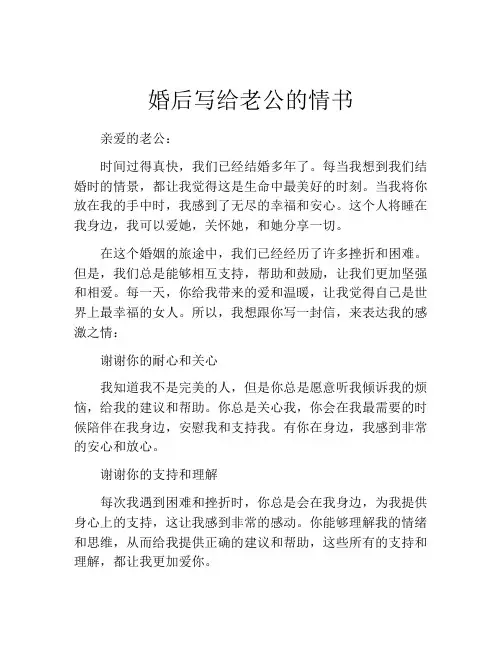 婚后写给老公的情书

亲爱的老公：

时间过得真快，我们已经结婚多年了。每当我想到我们结婚时的情景，都让我觉得这是生命中最美好的时刻。当我将你放在我的手中时，我感到了无尽的幸福和安心。这个人将睡在我身边，我可以爱她，关怀她，和她分享一切。

在这个婚姻的旅途中，我们已经经历了许多挫折和困难。但是，我们总是能够相互支持，帮助和鼓励，让我们更加坚强和相爱。每一天，你给我带来的爱和温暖，让我觉得自己是世界上最幸福的女人。所以，我想跟你写一封信，来表达我的感激之情：

谢谢你的耐心和关心

我知道我不是完美的人，但是你总是愿意听我倾诉我的烦恼，给我的建议和帮助。你总是关心我，你会在我最需要的时候陪伴在我身边，安慰我和支持我。有你在身边，我感到非常的安心和放心。

谢谢你的支持和理解

每次我遇到困难和挫折时，你总是会在我身边，为我提供身心上的支持，这让我感到非常的感动。你能够理解我的情绪和思维，从而给我提供正确的建议和帮助，这些所有的支持和理解，都让我更加爱你。